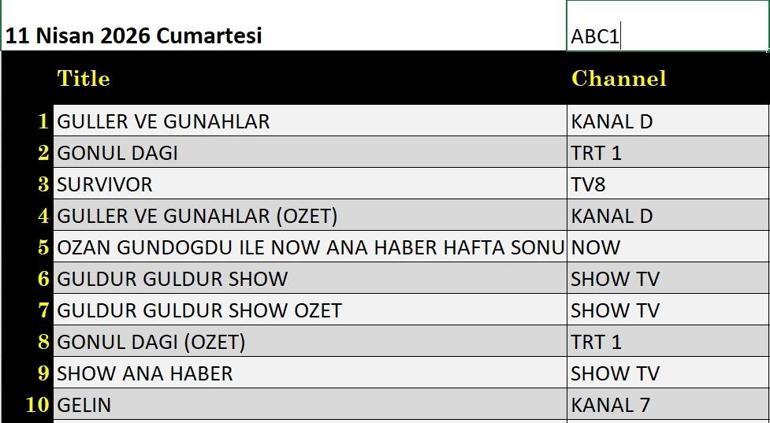 11 Nisan 2026 Cumartesi ABC1

| | Title | Channel |
|---|---|---|
| 1 | GULLER VE GUNAHLAR | KANAL D |
| 2 | GONUL DAGI | TRT 1 |
| 3 | SURVIVOR | TV8 |
| 4 | GULLER VE GUNAHLAR (OZET) | KANAL D |
| 5 | OZAN GUNDOGDU ILE NOW ANA HABER HAFTA SONU | NOW |
| 6 | GULDUR GULDUR SHOW | SHOW TV |
| 7 | GULDUR GULDUR SHOW OZET | SHOW TV |
| 8 | GONUL DAGI (OZET) | TRT 1 |
| 9 | SHOW ANA HABER | SHOW TV |
| 10 | GELIN | KANAL 7 |